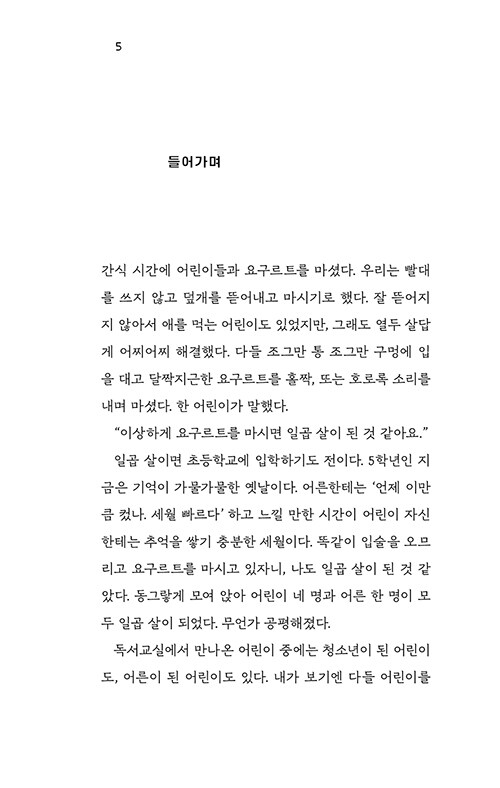 5

들어가며

간식 시간에 어린이들과 요구르트를 마셨다. 우리는 빨대를 쓰지 않고 덮개를 뜯어내고 마시기로 했다. 잘 뜯어지지 않아서 애를 먹는 어린이도 있었지만, 그래도 열두 살답게 어찌어찌 해결했다. 다들 조그만 통 조그만 구멍에 입을 대고 달짝지근한 요구르트를 홀짝, 또는 호로록 소리를 내며 마셨다. 한 어린이가 말했다.

"이상하게 요구르트를 마시면 일곱 살이 된 것 같아요."

일곱 살이면 초등학교에 입학하기도 전이다. 5학년인 지금은 기억이 가물가물한 옛날이다. 어른한테는 '언제 이만큼 컸나. 세월 빠르다' 하고 느낄 만한 시간이 어린이 자신한테는 추억을 쌓기 충분한 세월이다. 똑같이 입술을 오므리고 요구르트를 마시고 있자니, 나도 일곱 살이 된 것 같았다. 동그랗게 모여 앉아 어린이 네 명과 어른 한 명이 모두 일곱 살이 되었다. 무언가 공평해졌다.

독서교실에서 만나온 어린이 중에는 청소년이 된 어린이도, 어른이 된 어린이도 있다. 내가 보기엔 다들 어린이를